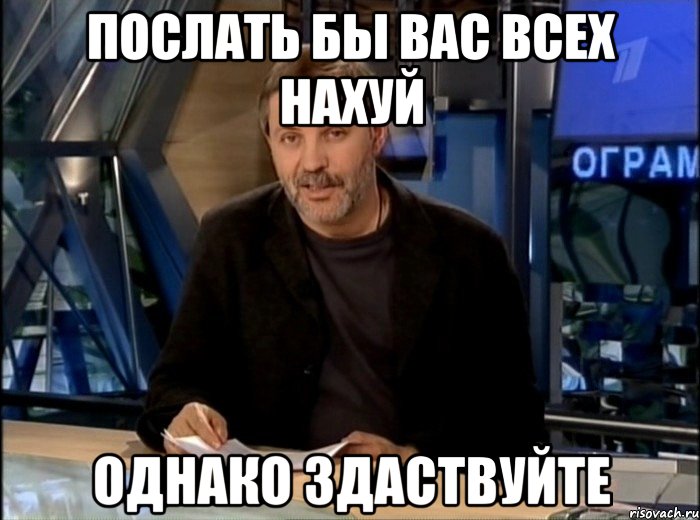 ПОСЛАТЬ БЫ ВАС ВСЕХ НАХУЙ

ОГРАМ

ОДНАКО ЗДАСТВУЙТЕ

risovach.ru